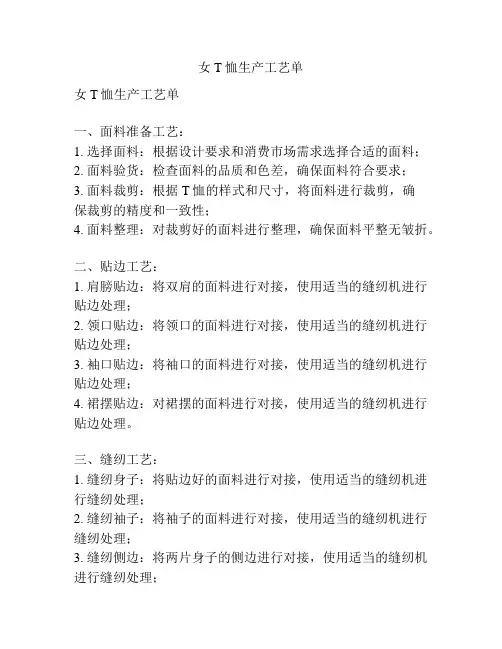 女 T 恤生产工艺单

女 T 恤生产工艺单

一、面料准备工艺：
1. 选择面料：根据设计要求和消费市场需求选择合适的面料；
2. 面料验货：检查面料的品质和色差，确保面料符合要求；
3. 面料裁剪：根据 T 恤的样式和尺寸，将面料进行裁剪，确保裁剪的精度和一致性；
4. 面料整理：对裁剪好的面料进行整理，确保面料平整无皱折。

二、贴边工艺：
1. 肩膀贴边：将双肩的面料进行对接，使用适当的缝纫机进行贴边处理；
2. 领口贴边：将领口的面料进行对接，使用适当的缝纫机进行贴边处理；
3. 袖口贴边：将袖口的面料进行对接，使用适当的缝纫机进行贴边处理；
4. 裙摆贴边：对裙摆的面料进行对接，使用适当的缝纫机进行贴边处理。

三、缝纫工艺：
1. 缝纫身子：将贴边好的面料进行对接，使用适当的缝纫机进行缝纫处理；
2. 缝纫袖子：将袖子的面料进行对接，使用适当的缝纫机进行缝纫处理；
3. 缝纫侧边：将两片身子的侧边进行对接，使用适当的缝纫机进行缝纫处理；